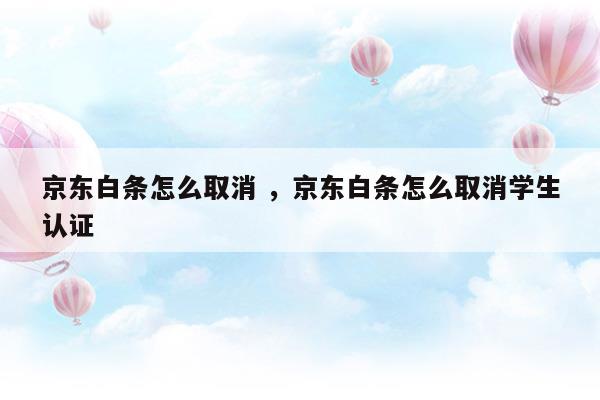 京东白条怎么取消 ，京东白条怎么取消学生认证